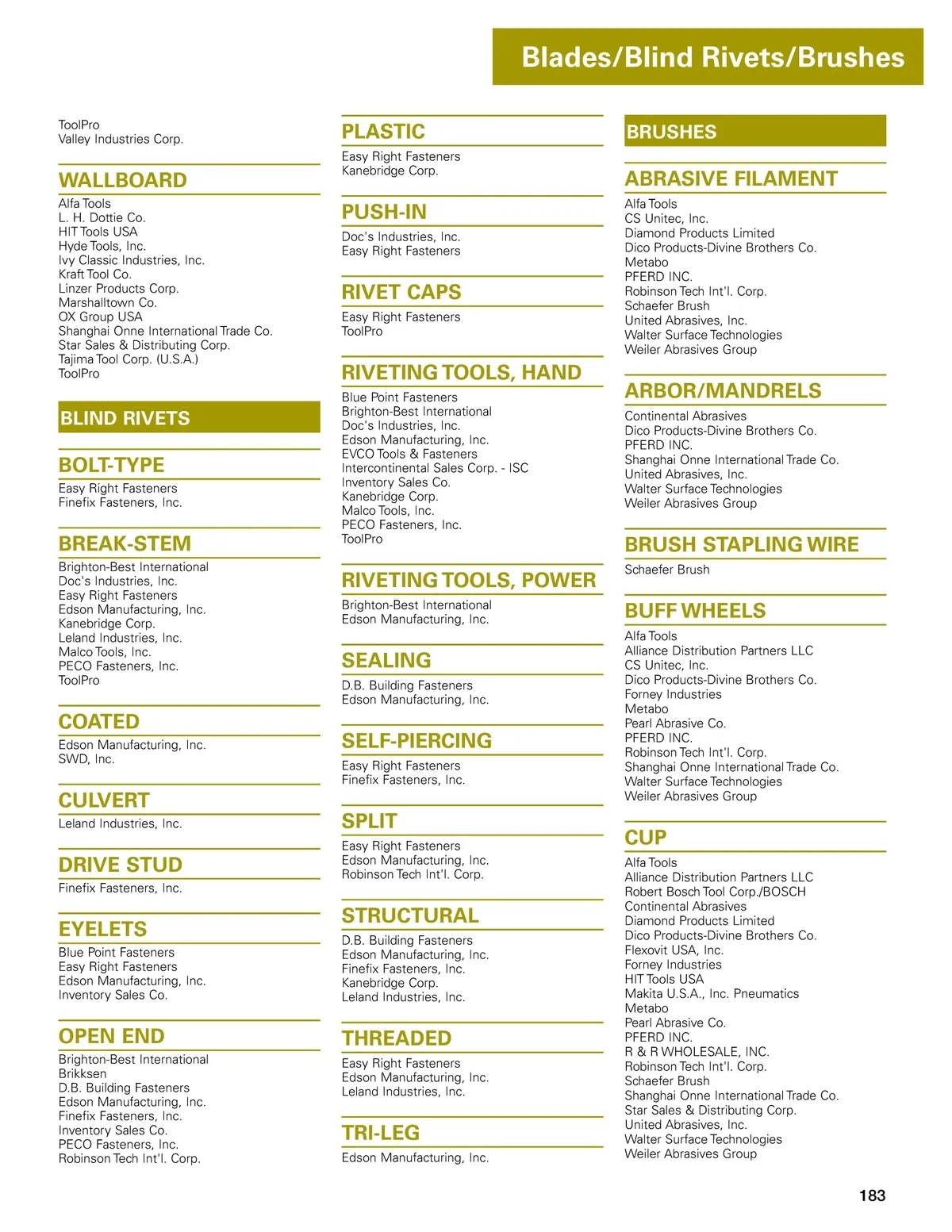 Blades/Blind Rivets/Brushes

ToolPro
Valley Industries Corp.

WALLBOARD
Alfa Tools
L. H. Dottie Co.
HIT Tools USA
Hyde Tools, Inc.
Ivy Classic Industries, Inc.
Kraft Tool Co.
Linzer Products Corp.
Marshalltown Co.
OX Group USA
Shanghai Onne International Trade Co.
Star Sales & Distributing Corp.
Tajima Tool Corp. (U.S.A.)
ToolPro

BLIND RIVETS

BOLT-TYPE
Easy Right Fasteners
Finefix Fasteners, Inc.

BREAK-STEM
Brighton-Best International
Doc's Industries, Inc.
Easy Right Fasteners
Edson Manufacturing, Inc.
Kanebridge Corp.
Leland Industries, Inc.
Malco Tools, Inc.
PECO Fasteners, Inc.
ToolPro

COATED
Edson Manufacturing, Inc.
SWD, Inc.

CULVERT
Leland Industries, Inc.

DRIVE STUD
Finefix Fasteners, Inc.

EYELETS
Blue Point Fasteners
Easy Right Fasteners
Edson Manufacturing, Inc.
Inventory Sales Co.

OPEN END
Brighton-Best International
Brikksen
D.B. Building Fasteners
Edson Manufacturing, Inc.
Finefix Fasteners, Inc.
Inventory Sales Co.
PECO Fasteners, Inc.
Robinson Tech Int'l. Corp.

PLASTIC
Easy Right Fasteners
Kanebridge Corp.

PUSH-IN
Doc's Industries, Inc.
Easy Right Fasteners

RIVET CAPS
Easy Right Fasteners
ToolPro

RIVETING TOOLS, HAND
Blue Point Fasteners
Brighton-Best International
Doc's Industries, Inc.
Edson Manufacturing, Inc.
EVCO Tools & Fasteners
Intercontinental Sales Corp. - ISC
Inventory Sales Co.
Kanebridge Corp.
Malco Tools, Inc.
PECO Fasteners, Inc.
ToolPro

RIVETING TOOLS, POWER
Brighton-Best International
Edson Manufacturing, Inc.

SEALING
D.B. Building Fasteners
Edson Manufacturing, Inc.

SELF-PIERCING
Easy Right Fasteners
Finefix Fasteners, Inc.

SPLIT
Easy Right Fasteners
Edson Manufacturing, Inc.
Robinson Tech Int'l. Corp.

STRUCTURAL
D.B. Building Fasteners
Edson Manufacturing, Inc.
Finefix Fasteners, Inc.
Kanebridge Corp.
Leland Industries, Inc.

THREADED
Easy Right Fasteners
Edson Manufacturing, Inc.
Leland Industries, Inc.

TRI-LEG
Edson Manufacturing, Inc.

BRUSHES

ABRASIVE FILAMENT
Alfa Tools
CS Unitec, Inc.
Diamond Products Limited
Dico Products-Divine Brothers Co.
Metabo
PFERD INC.
Robinson Tech Int'l. Corp.
Schaefer Brush
United Abrasives, Inc.
Walter Surface Technologies
Weiler Abrasives Group

ARBOR/MANDRELS
Continental Abrasives
Dico Products-Divine Brothers Co.
PFERD INC.
Shanghai Onne International Trade Co.
United Abrasives, Inc.
Walter Surface Technologies
Weiler Abrasives Group

BRUSH STAPLING WIRE
Schaefer Brush

BUFF WHEELS
Alfa Tools
Alliance Distribution Partners LLC
CS Unitec, Inc.
Dico Products-Divine Brothers Co.
Forney Industries
Metabo
Pearl Abrasive Co.
PFERD INC.
Robinson Tech Int'l. Corp.
Shanghai Onne International Trade Co.
Walter Surface Technologies
Weiler Abrasives Group

CUP
Alfa Tools
Alliance Distribution Partners LLC
Robert Bosch Tool Corp./BOSCH
Continental Abrasives
Diamond Products Limited
Dico Products-Divine Brothers Co.
Flexovit USA, Inc.
Forney Industries
HIT Tools USA
Makita U.S.A., Inc. Pneumatics
Metabo
Pearl Abrasive Co.
PFERD INC.
R & R WHOLESALE, INC.
Robinson Tech Int'l. Corp.
Schaefer Brush
Shanghai Onne International Trade Co.
Star Sales & Distributing Corp.
United Abrasives, Inc.
Walter Surface Technologies
Weiler Abrasives Group

183